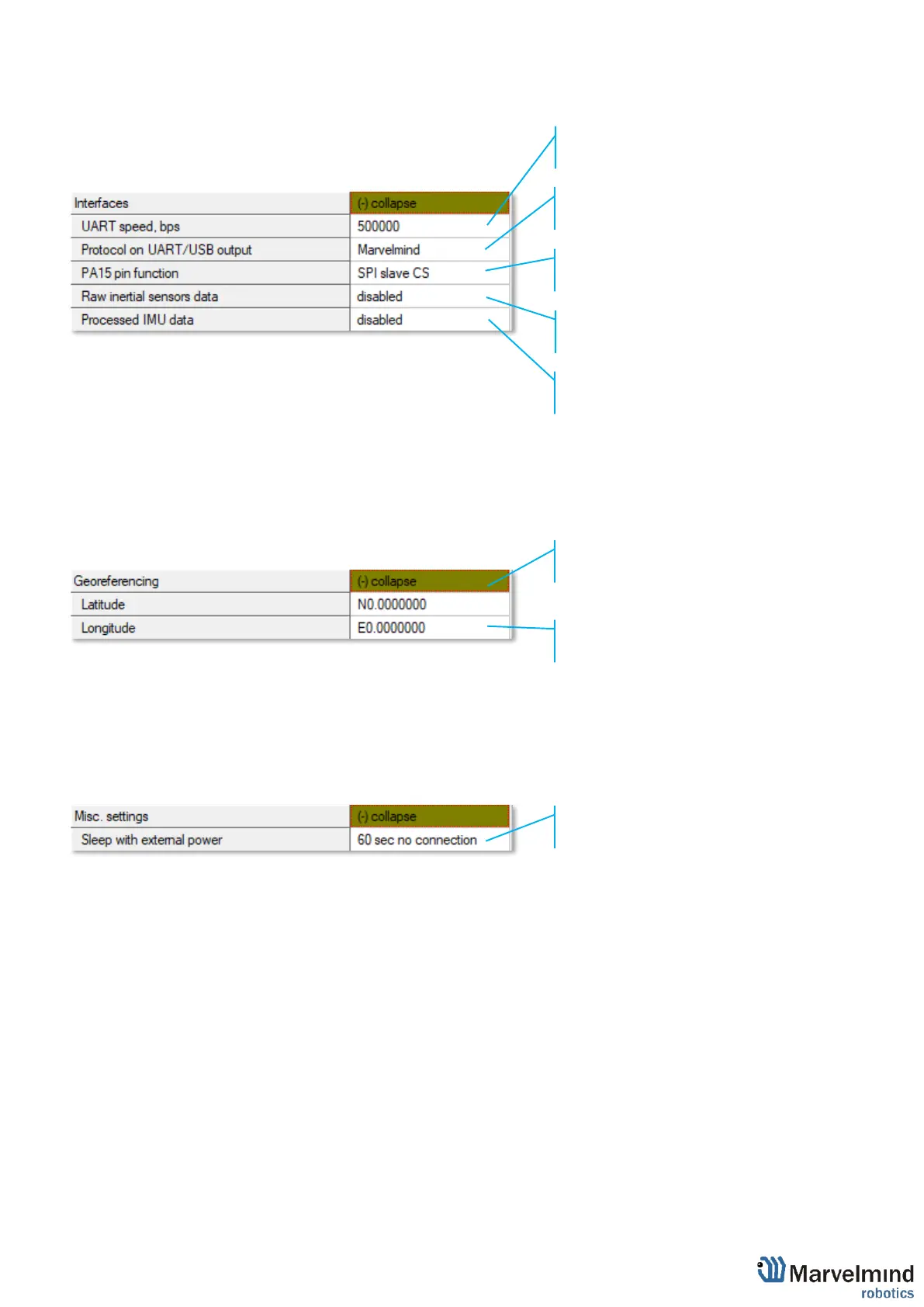 | Interfaces | (-) collapse |
|---|---|
| UART speed, bps | 500000 |
| Protocol on UART/USB output | Marvelmind |
| PA15 pin function | SPI slave CS |
| Raw inertial sensors data | disabled |
| Processed IMU data | disabled |

| Georeferencing | (-) collapse |
|---|---|
| Latitude | N0.0000000 |
| Longitude | E0.0000000 |

| Misc. settings | (-) collapse |
|---|---|
| Sleep with external power | 60 sec no connection |

Marvelmind
robotics